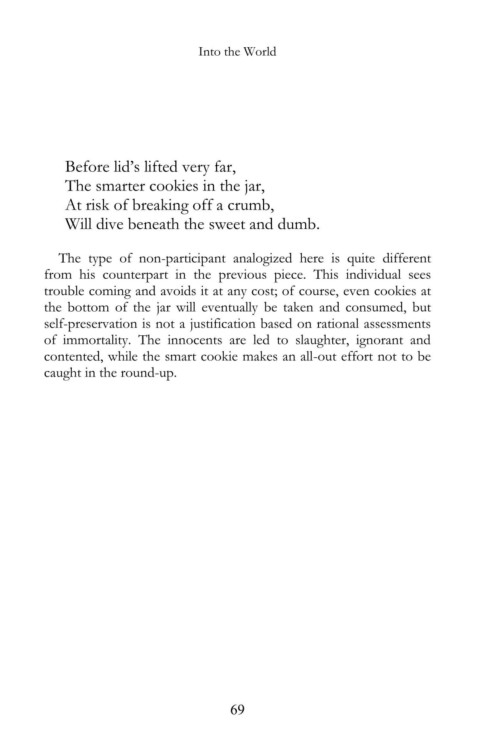 Into the World

Before lid's lifted very far,
The smarter cookies in the jar,
At risk of breaking off a crumb,
Will dive beneath the sweet and dumb.

The type of non-participant analogized here is quite different from his counterpart in the previous piece. This individual sees trouble coming and avoids it at any cost; of course, even cookies at the bottom of the jar will eventually be taken and consumed, but self-preservation is not a justification based on rational assessments of immortality. The innocents are led to slaughter, ignorant and contented, while the smart cookie makes an all-out effort not to be caught in the round-up.

69